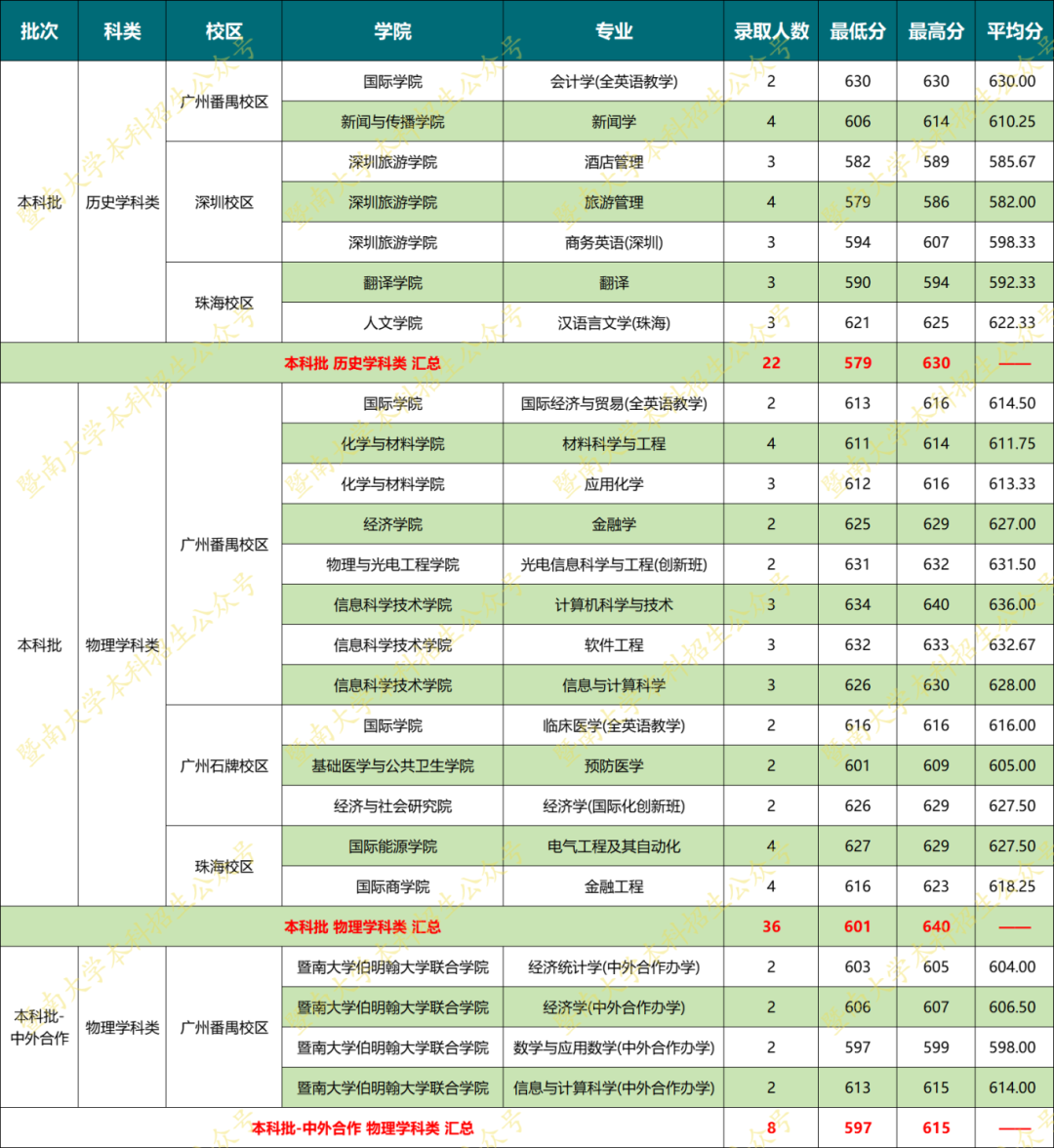 | 批次 | 科类 | 校区 | 学院 | 专业 | 录取人数 | 最低分 | 最高分 | 平均分 |
|---|---|---|---|---|---|---|---|---|
| 本科批 | 历史学科类 | 广州番禺校区 | 国际学院 | 会计学(全英语教学) | 2 | 630 | 630 | 630.00 |
| | | | 新闻与传播学院 | 新闻学 | 4 | 606 | 614 | 610.25 |
| | | 深圳校区 | 深圳旅游学院 | 酒店管理 | 3 | 582 | 589 | 585.67 |
| | | | 深圳旅游学院 | 旅游管理 | 4 | 579 | 586 | 582.00 |
| | | | 深圳旅游学院 | 商务英语(深圳) | 3 | 594 | 607 | 598.33 |
| | | 珠海校区 | 翻译学院 | 翻译 | 3 | 590 | 594 | 592.33 |
| | | | 人文学院 | 汉语言文学(珠海) | 3 | 621 | 625 | 622.33 |
| 本科批 历史学科类 汇总 | | | | | 22 | 579 | 630 | —— |
| 本科批 | 物理学科类 | 广州番禺校区 | 国际学院 | 国际经济与贸易(全英语教学) | 2 | 613 | 616 | 614.50 |
| | | | 化学与材料学院 | 材料科学与工程 | 4 | 611 | 614 | 611.75 |
| | | | 化学与材料学院 | 应用化学 | 3 | 612 | 616 | 613.33 |
| | | | 经济学院 | 金融学 | 2 | 625 | 629 | 627.00 |
| | | | 物理与光电工程学院 | 光电信息科学与工程(创新班) | 2 | 631 | 632 | 631.50 |
| | | | 信息科学技术学院 | 计算机科学与技术 | 3 | 634 | 640 | 636.00 |
| | | | 信息科学技术学院 | 软件工程 | 3 | 632 | 633 | 632.67 |
| | | | 信息科学技术学院 | 信息与计算科学 | 3 | 626 | 630 | 628.00 |
| | | 广州石牌校区 | 国际学院 | 临床医学(全英语教学) | 2 | 616 | 616 | 616.00 |
| | | | 基础医学与公共卫生学院 | 预防医学 | 2 | 601 | 609 | 605.00 |
| | | | 经济与社会研究院 | 经济学(国际化创新班) | 2 | 626 | 629 | 627.50 |
| | | 珠海校区 | 国际能源学院 | 电气工程及其自动化 | 4 | 627 | 629 | 627.50 |
| | | | 国际商学院 | 金融工程 | 4 | 616 | 623 | 618.25 |
| 本科批 物理学科类 汇总 | | | | | 36 | 601 | 640 | —— |
| 本科批-中外合作 | 物理学科类 | 广州番禺校区 | 暨南大学伯明翰大学联合学院 | 经济统计学(中外合作办学) | 2 | 603 | 605 | 604.00 |
| | | | 暨南大学伯明翰大学联合学院 | 经济学(中外合作办学) | 2 | 606 | 607 | 606.50 |
| | | | 暨南大学伯明翰大学联合学院 | 数学与应用数学(中外合作办学) | 2 | 597 | 599 | 598.00 |
| | | | 暨南大学伯明翰大学联合学院 | 信息与计算科学(中外合作办学) | 2 | 613 | 615 | 614.00 |
| 本科批-中外合作 物理学科类 汇总 | | | | | 8 | 597 | 615 | —— |

暨南大学本科招生公众号